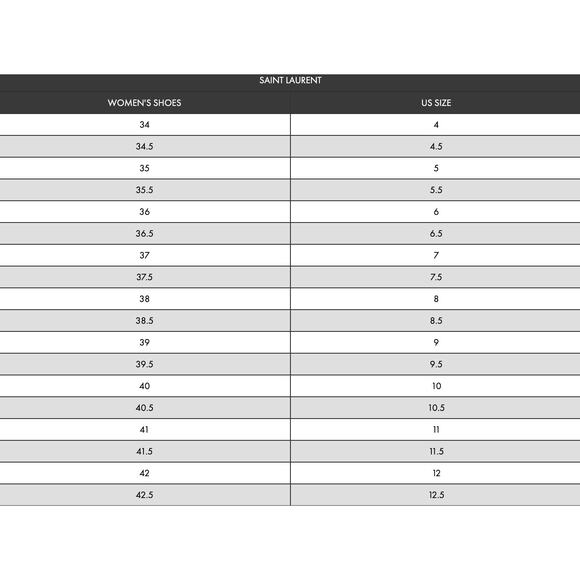 SAINT LAURENT

| WOMEN'S SHOES | US SIZE |
|---|---|
| 34 | 4 |
| 34.5 | 4.5 |
| 35 | 5 |
| 35.5 | 5.5 |
| 36 | 6 |
| 36.5 | 6.5 |
| 37 | 7 |
| 37.5 | 7.5 |
| 38 | 8 |
| 38.5 | 8.5 |
| 39 | 9 |
| 39.5 | 9.5 |
| 40 | 10 |
| 40.5 | 10.5 |
| 41 | 11 |
| 41.5 | 11.5 |
| 42 | 12 |
| 42.5 | 12.5 |